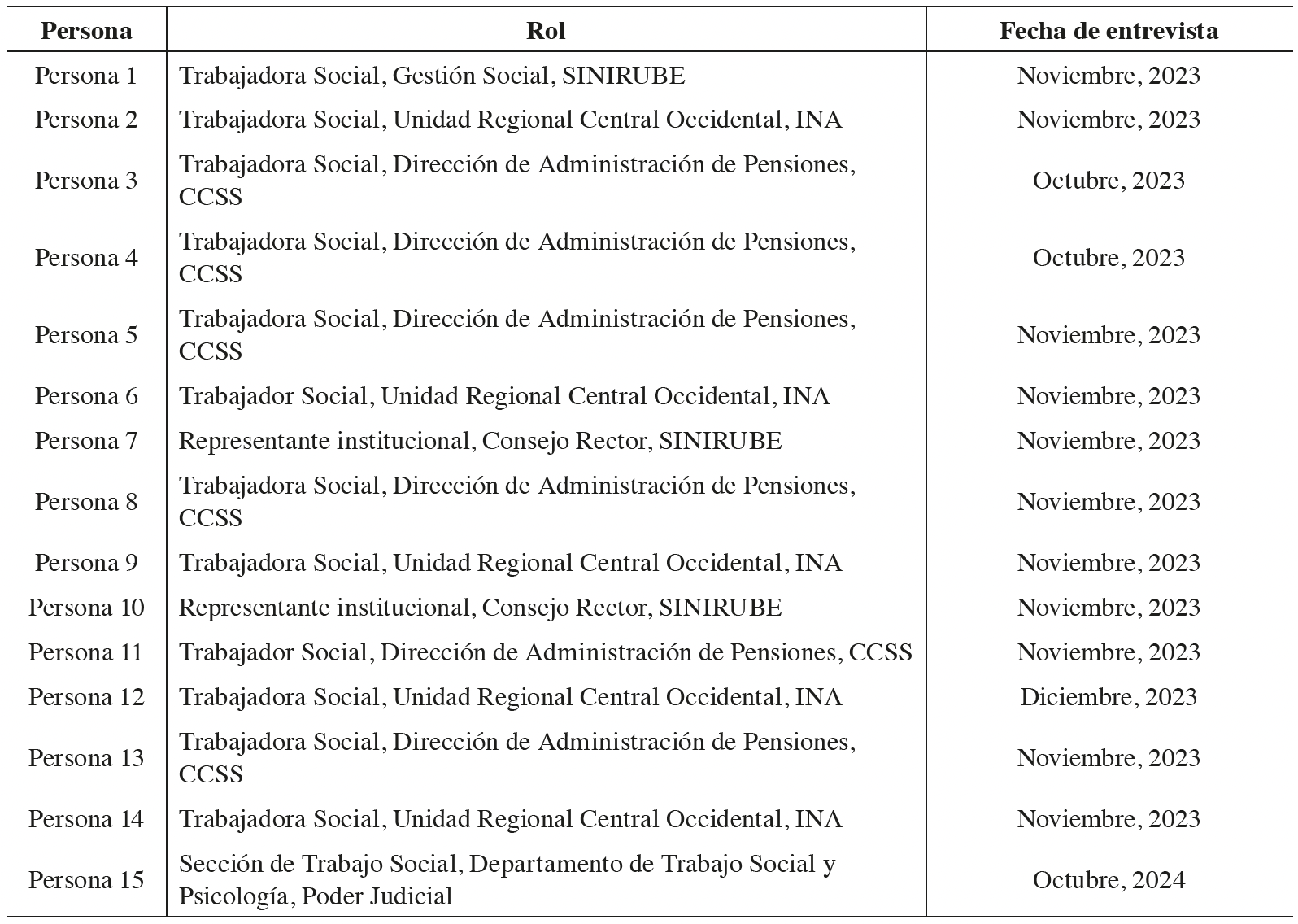 | Persona | Rol | Fecha de entrevista |
|---|---|---|
| Persona 1 | Trabajadora Social, Gestión Social, SINIRUBE | Noviembre, 2023 |
| Persona 2 | Trabajadora Social, Unidad Regional Central Occidental, INA | Noviembre, 2023 |
| Persona 3 | Trabajadora Social, Dirección de Administración de Pensiones, CCSS | Octubre, 2023 |
| Persona 4 | Trabajadora Social, Dirección de Administración de Pensiones, CCSS | Octubre, 2023 |
| Persona 5 | Trabajadora Social, Dirección de Administración de Pensiones, CCSS | Noviembre, 2023 |
| Persona 6 | Trabajador Social, Unidad Regional Central Occidental, INA | Noviembre, 2023 |
| Persona 7 | Representante institucional, Consejo Rector, SINIRUBE | Noviembre, 2023 |
| Persona 8 | Trabajadora Social, Dirección de Administración de Pensiones, CCSS | Noviembre, 2023 |
| Persona 9 | Trabajadora Social, Unidad Regional Central Occidental, INA | Noviembre, 2023 |
| Persona 10 | Representante institucional, Consejo Rector, SINIRUBE | Noviembre, 2023 |
| Persona 11 | Trabajador Social, Dirección de Administración de Pensiones, CCSS | Noviembre, 2023 |
| Persona 12 | Trabajadora Social, Unidad Regional Central Occidental, INA | Diciembre, 2023 |
| Persona 13 | Trabajadora Social, Dirección de Administración de Pensiones, CCSS | Noviembre, 2023 |
| Persona 14 | Trabajadora Social, Unidad Regional Central Occidental, INA | Noviembre, 2023 |
| Persona 15 | Sección de Trabajo Social, Departamento de Trabajo Social y Psicología, Poder Judicial | Octubre, 2024 |